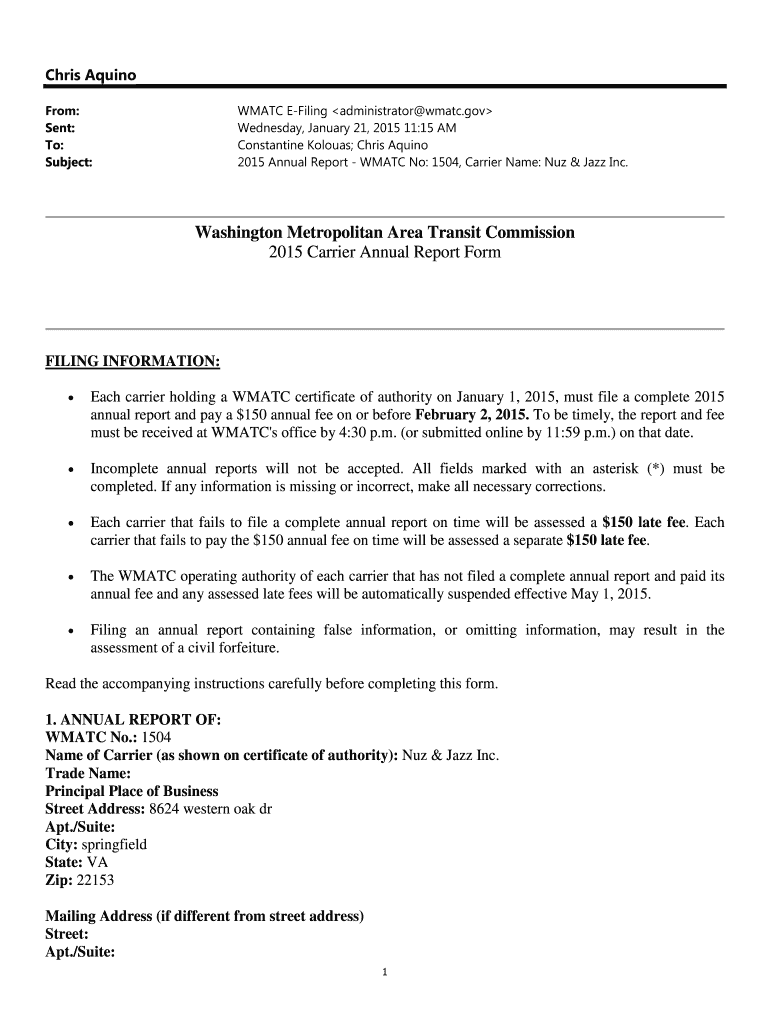 Chris Aquino

From: WMATC E-Filing <administrator@wmatc.gov>
Sent: Wednesday, January 21, 2015 11:15 AM
To: Constantine Kolouas; Chris Aquino
Subject: 2015 Annual Report - WMATC No: 1504, Carrier Name: Nuz & Jazz Inc.

Washington Metropolitan Area Transit Commission
2015 Carrier Annual Report Form

FILING INFORMATION:

• Each carrier holding a WMATC certificate of authority on January 1, 2015, must file a complete 2015 annual report and pay a $150 annual fee on or before February 2, 2015. To be timely, the report and fee must be received at WMATC's office by 4:30 p.m. (or submitted online by 11:59 p.m.) on that date.

• Incomplete annual reports will not be accepted. All fields marked with an asterisk (*) must be completed. If any information is missing or incorrect, make all necessary corrections.

• Each carrier that fails to file a complete annual report on time will be assessed a $150 late fee. Each carrier that fails to pay the $150 annual fee on time will be assessed a separate $150 late fee.

• The WMATC operating authority of each carrier that has not filed a complete annual report and paid its annual fee and any assessed late fees will be automatically suspended effective May 1, 2015.

• Filing an annual report containing false information, or omitting information, may result in the assessment of a civil forfeiture.

Read the accompanying instructions carefully before completing this form.

1. ANNUAL REPORT OF:
WMATC No.: 1504
Name of Carrier (as shown on certificate of authority): Nuz & Jazz Inc.
Trade Name:
Principal Place of Business
Street Address: 8624 western oak dr
Apt./Suite:
City: springfield
State: VA
Zip: 22153

Mailing Address (if different from street address)
Street:
Apt./Suite:

1